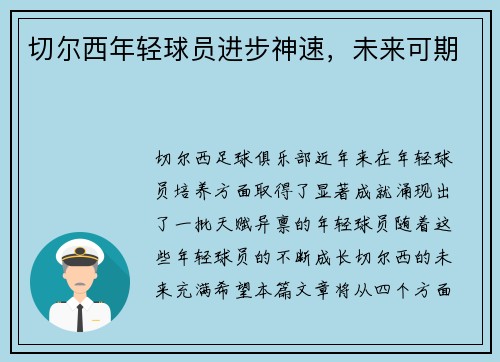 切尔西年轻球员进步神速，未来可期

切尔西足球俱乐部近年来在年轻球员培养方面取得了显著成就涌现出了一批天赋异禀的年轻球员随着这些年轻球员的不断成长切尔西的未来充满希望本篇文章将从四个方面